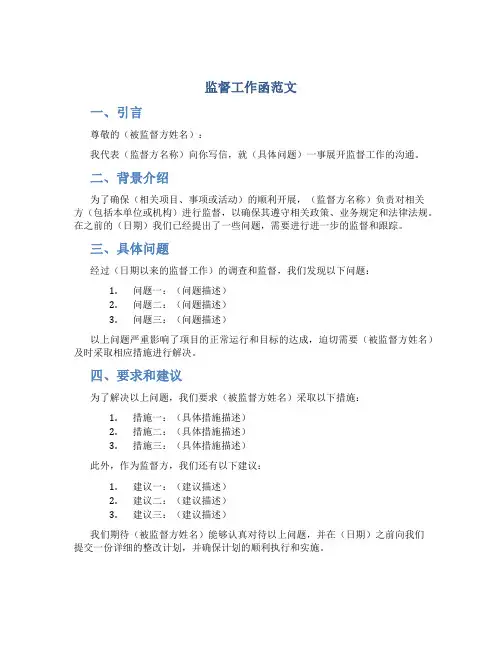 监督工作函范文

一、引言

尊敬的（被监督方姓名）：

我代表（监督方名称）向你写信，就（具体问题）一事展开监督工作的沟通。

二、背景介绍

为了确保（相关项目、事项或活动）的顺利开展，（监督方名称）负责对相关方（包括本单位或机构）进行监督，以确保其遵守相关政策、业务规定和法律法规。在之前的（日期）我们已经提出了一些问题，需要进行进一步的监督和跟踪。

三、具体问题

经过（日期以来的监督工作）的调查和监督，我们发现以下问题：

1. 问题一：（问题描述）
2. 问题二：（问题描述）
3. 问题三：（问题描述）

以上问题严重影响了项目的正常运行和目标的达成，迫切需要（被监督方姓名）及时采取相应措施进行解决。

四、要求和建议

为了解决以上问题，我们要求（被监督方姓名）采取以下措施：

1. 措施一：（具体措施描述）
2. 措施二：（具体措施描述）
3. 措施三：（具体措施描述）

此外，作为监督方，我们还有以下建议：

1. 建议一：（建议描述）
2. 建议二：（建议描述）
3. 建议三：（建议描述）

我们期待（被监督方姓名）能够认真对待以上问题，并在（日期）之前向我们提交一份详细的整改计划，并确保计划的顺利执行和实施。